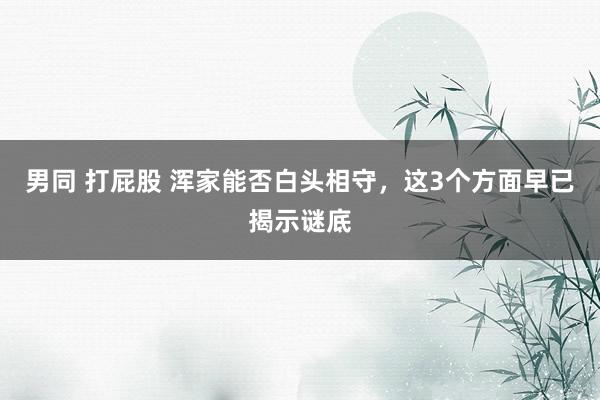 男同 打屁股 浑家能否白头相守，这3个方面早已揭示谜底